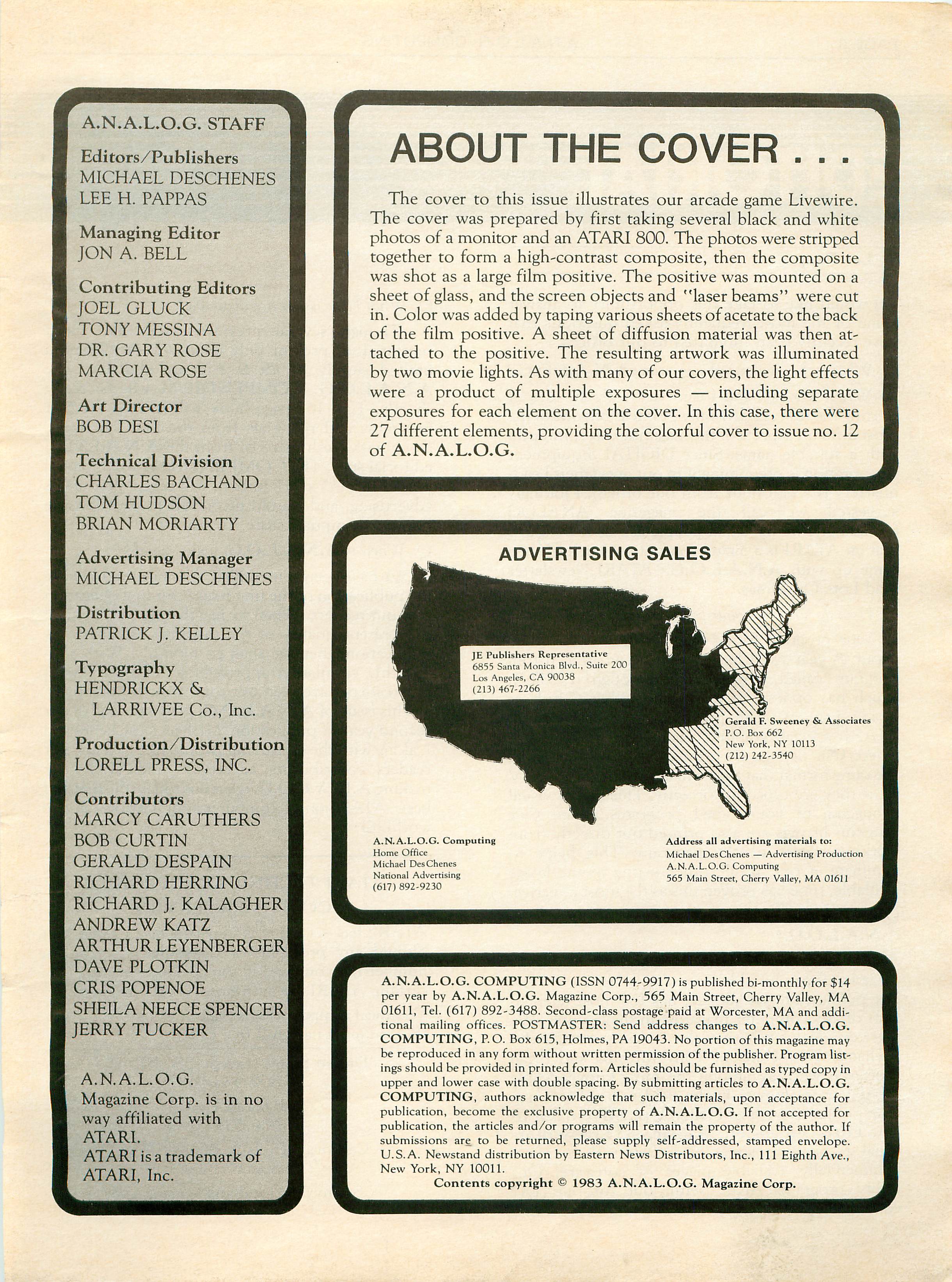 A.N.A.L.O.G. STAFF

Editors/Publishers
MICHAEL DESCHENES
LEE H. PAPPAS

Managing Editor
JON A. BELL

Contributing Editors
JOEL GLUCK
TONY MESSINA
DR. GARY ROSE
MARCIA ROSE

Art Director
BOB DESI

Technical Division
CHARLES BACHAND
TOM HUDSON
BRIAN MORIARTY

Advertising Manager
MICHAEL DESCHENES

Distribution
PATRICK J. KELLEY

Typography
HENDRICKX & LARRIVEE Co., Inc.

Production/Distribution
LORELL PRESS, INC.

Contributors
MARCY CARUTHERS
BOB CURTIN
GERALD DESPAIN
RICHARD HERRING
RICHARD J. KALAGHER
ANDREW KATZ
ARTHUR LEYENBERGER
DAVE PLOTKIN
CRIS POPENOE
SHEILA NEECE SPENCER
JERRY TUCKER

A.N.A.L.O.G. Magazine Corp. is in no way affiliated with ATARI. ATARI is a trademark of ATARI, Inc.

ABOUT THE COVER . . .

The cover to this issue illustrates our arcade game Livewire. The cover was prepared by first taking several black and white photos of a monitor and an ATARI 800. The photos were stripped together to form a high-contrast composite, then the composite was shot as a large film positive. The positive was mounted on a sheet of glass, and the screen objects and "laser beams" were cut in. Color was added by taping various sheets of acetate to the back of the film positive. A sheet of diffusion material was then attached to the positive. The resulting artwork was illuminated by two movie lights. As with many of our covers, the light effects were a product of multiple exposures — including separate exposures for each element on the cover. In this case, there were 27 different elements, providing the colorful cover to issue no. 12 of A.N.A.L.O.G.

ADVERTISING SALES

JE Publishers Representative
6855 Santa Monica Blvd., Suite 200
Los Angeles, CA 90038
(213) 467-2266

Gerald F. Sweeney & Associates
P.O. Box 662
New York, NY 10113
(212) 242-3540

A.N.A.L.O.G. Computing
Home Office
Michael DesChenes
National Advertising
(617) 892-9230

Address all advertising materials to:
Michael DesChenes — Advertising Production
A.N.A.L.O.G. Computing
565 Main Street, Cherry Valley, MA 01611

A.N.A.L.O.G. COMPUTING (ISSN 0744-9917) is published bi-monthly for $14 per year by A.N.A.L.O.G. Magazine Corp., 565 Main Street, Cherry Valley, MA 01611, Tel. (617) 892-3488. Second-class postage paid at Worcester, MA and additional mailing offices. POSTMASTER: Send address changes to A.N.A.L.O.G. COMPUTING, P.O. Box 615, Holmes, PA 19043. No portion of this magazine may be reproduced in any form without written permission of the publisher. Program listings should be provided in printed form. Articles should be furnished as typed copy in upper and lower case with double spacing. By submitting articles to A.N.A.L.O.G. COMPUTING, authors acknowledge that such materials, upon acceptance for publication, become the exclusive property of A.N.A.L.O.G. If not accepted for publication, the articles and/or programs will remain the property of the author. If submissions are to be returned, please supply self-addressed, stamped envelope. U.S.A. Newstand distribution by Eastern News Distributors, Inc., 111 Eighth Ave., New York, NY 10011.
Contents copyright © 1983 A.N.A.L.O.G. Magazine Corp.